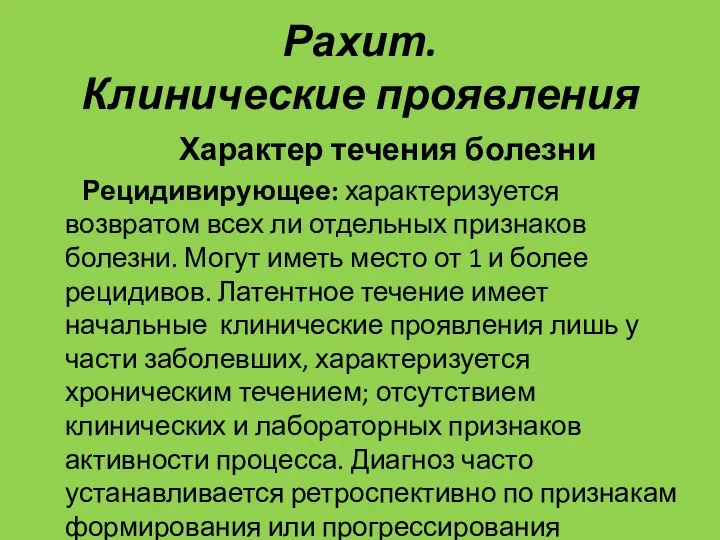 Рахит.
Клинические проявления

Характер течения болезни

Рецидивирующее: характеризуется возвратом всех ли отдельных признаков болезни. Могут иметь место от 1 и более рецидивов. Латентное течение имеет начальные клинические проявления лишь у части заболевших, характеризуется хроническим течением; отсутствием клинических и лабораторных признаков активности процесса. Диагноз часто устанавливается ретроспективно по признакам формирования или прогрессирования